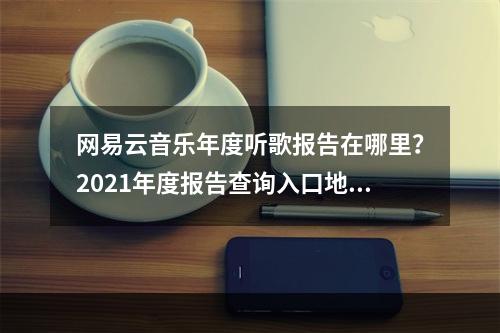 网易云音乐年度听歌报告在哪里?
2021年度报告查询入口地...